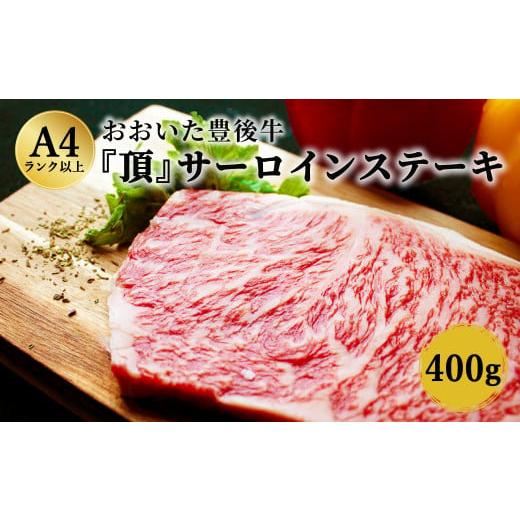 A4
ランク以上

おおいた豊後牛
『頂』サーロインステーキ

400g